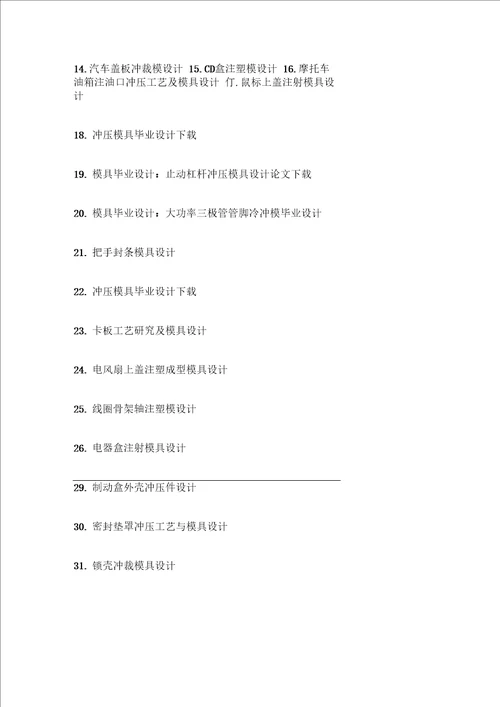 14.汽车盖板冲裁模设计 15.CD盒注塑模设计 16.摩托车油箱注油口冲压工艺及模具设计 仃.鼠标上盖注射模具设计

18. 冲压模具毕业设计下载

19. 模具毕业设计：止动杠杆冲压模具设计论文下载

20. 模具毕业设计：大功率三极管管脚冷冲模毕业设计

21. 把手封条模具设计

22. 冲压模具毕业设计下载

23. 卡板工艺研究及模具设计

24. 电风扇上盖注塑成型模具设计

25. 线圈骨架轴注塑模设计

26. 电器盒注射模具设计

29. 制动盒外壳冲压件设计

30. 密封垫罩冲压工艺与模具设计

31. 锁壳冲裁模具设计